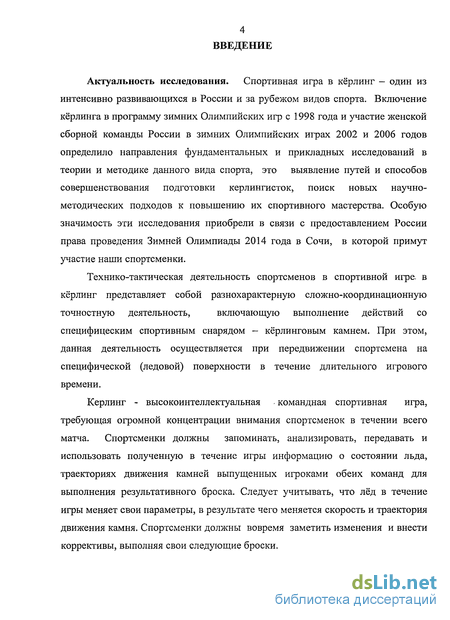 4

ВВЕДЕНИЕ

Актуальность исследования. Спортивная игра в кёрлинг – один из интенсивно развивающихся в России и за рубежом видов спорта. Включение кёрлинга в программу зимних Олимпийских игр с 1998 года и участие женской сборной команды России в зимних Олимпийских играх 2002 и 2006 годов определило направления фундаментальных и прикладных исследований в теории и методике данного вида спорта, это выявление путей и способов совершенствования подготовки керлингисток, поиск новых научно-методических подходов к повышению их спортивного мастерства. Особую значимость эти исследования приобрели в связи с предоставлением России права проведения Зимней Олимпиады 2014 года в Сочи, в которой примут участие наши спортсменки.

Технико-тактическая деятельность спортсменов в спортивной игре в кёрлинг представляет собой разнохарактерную сложно-координационную точностную деятельность, включающую выполнение действий со специфическим спортивным снарядом – кёрлинговым камнем. При этом, данная деятельность осуществляется при передвижении спортсмена на специфической (ледовой) поверхности в течение длительного игрового времени.

Керлинг - высокоинтеллектуальная командная спортивная игра, требующая огромной концентрации внимания спортсменок в течении всего матча. Спортсменки должны запоминать, анализировать, передавать и использовать полученную в течение игры информацию о состоянии льда, траекториях движения камней выпущенных игроками обеих команд для выполнения результативного броска. Следует учитывать, что лёд в течение игры меняет свои параметры, в результате чего меняется скорость и траектория движения камня. Спортсменки должны вовремя заметить изменения и внести коррективы, выполняя свои следующие броски.

dsLib.net
библиотека диссертаций